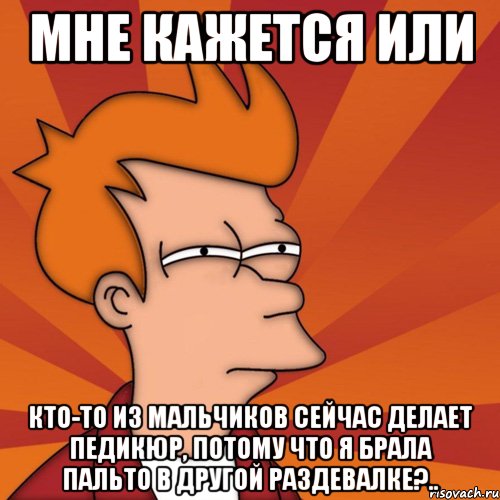 МНЕ КАЖЕТСЯ ИЛИ

КТО-ТО ИЗ МАЛЬЧИКОВ СЕЙЧАС ДЕЛАЕТ ПЕДИКЮР, ПОТОМУ ЧТО Я БРАЛА ПАЛЬТО В ДРУГОЙ РАЗДЕВАЛКЕ?..

risovach.ru